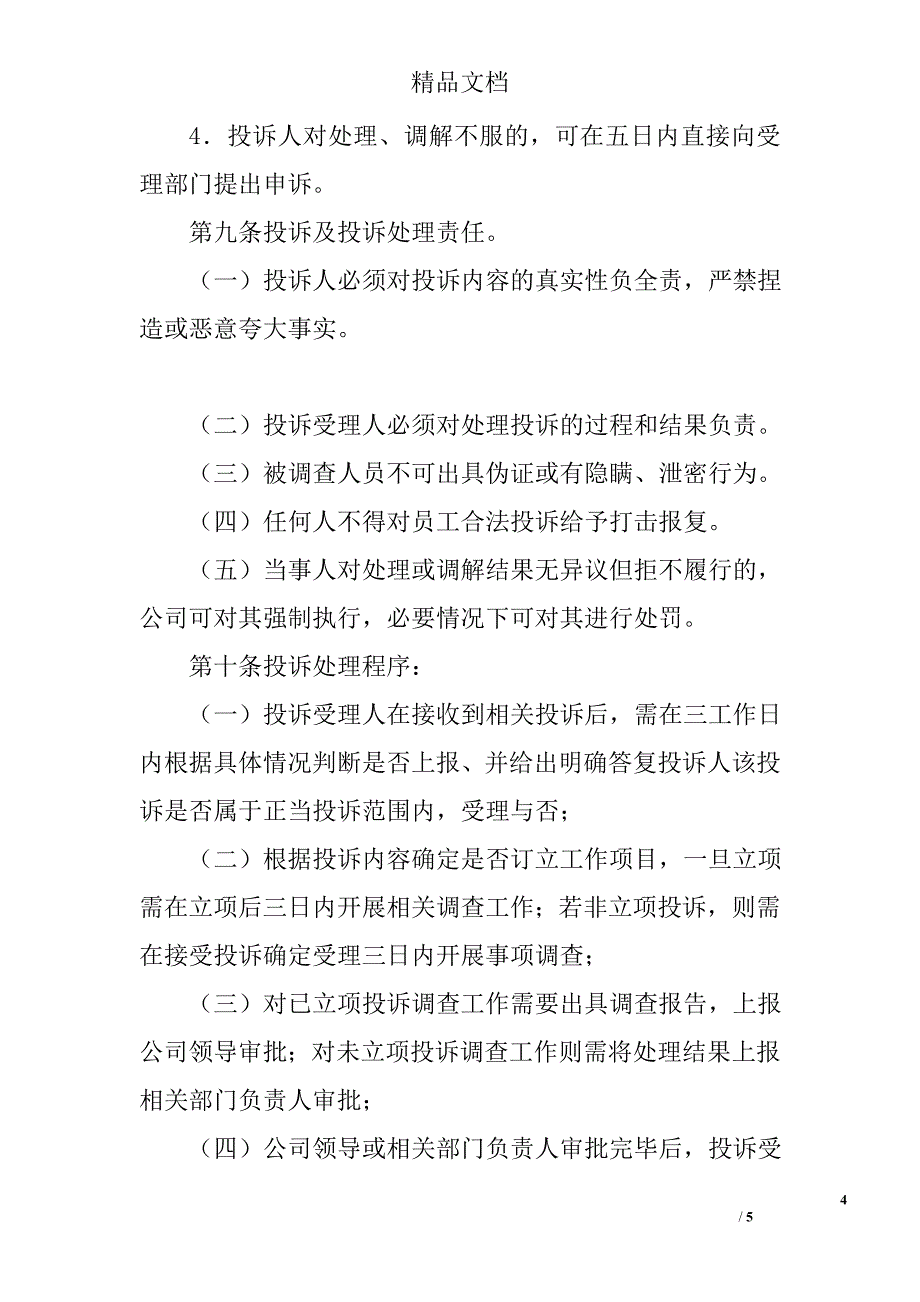 精品文档

4．投诉人对处理、调解不服的，可在五日内直接向受理部门提出申诉。

第九条投诉及投诉处理责任。

（一）投诉人必须对投诉内容的真实性负全责，严禁捏造或恶意夸大事实。

（二）投诉受理人必须对处理投诉的过程和结果负责。

（三）被调查人员不可出具伪证或有隐瞒、泄密行为。

（四）任何人不得对员工合法投诉给予打击报复。

（五）当事人对处理或调解结果无异议但拒不履行的，公司可对其强制执行，必要情况下可对其进行处罚。

第十条投诉处理程序：

（一）投诉受理人在接收到相关投诉后，需在三工作日内根据具体情况判断是否上报、并给出明确答复投诉人该投诉是否属于正当投诉范围内，受理与否；

（二）根据投诉内容确定是否订立工作项目，一旦立项需在立项后三日内开展相关调查工作；若非立项投诉，则需在接受投诉确定受理三日内开展事项调查；

（三）对已立项投诉调查工作需要出具调查报告，上报公司领导审批；对未立项投诉调查工作则需将处理结果上报相关部门负责人审批；

（四）公司领导或相关部门负责人审批完毕后，投诉受

4

/ 5